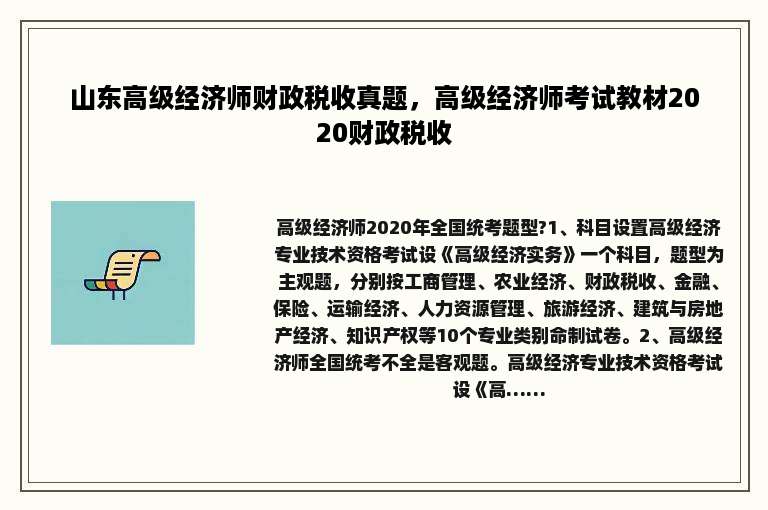 山东高级经济师财政税收真题，高级经济师考试教材2020财政税收

高级经济师2020年全国统考题型?1、科目设置高级经济专业技术资格考试设《高级经济实务》一个科目，题型为主观题，分别按工商管理、农业经济、财政税收、金融、保险、运输经济、人力资源管理、旅游经济、建筑与房地产经济、知识产权等10个专业类别命制试卷。2、高级经济师全国统考不全是客观题。高级经济专业技术资格考试设《高......